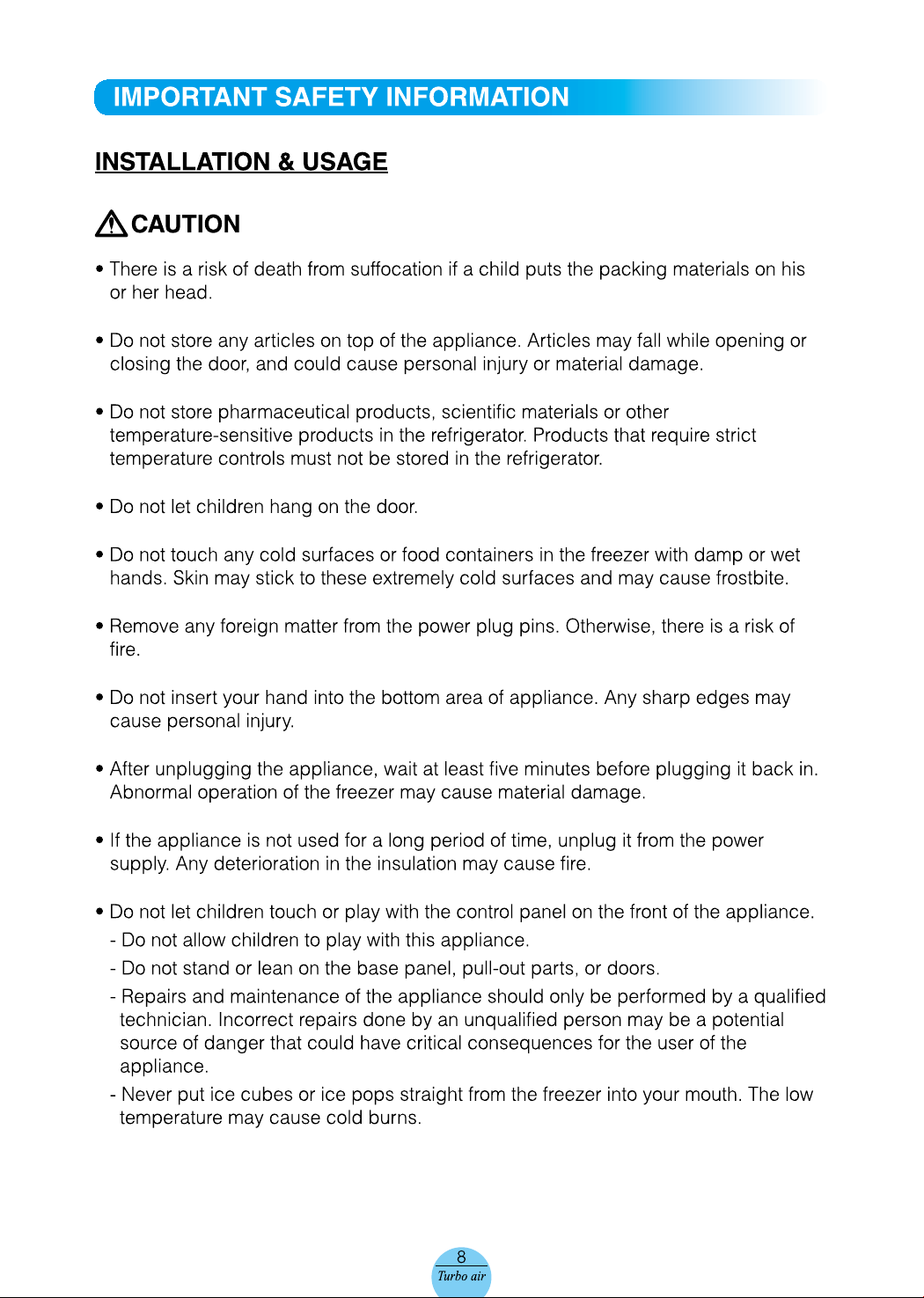 IMPORTANT SAFETY INFORMATION

INSTALLATION & USAGE

CAUTION

• There is a risk of death from suffocation if a child puts the packing materials on his or her head.

• Do not store any articles on top of the appliance. Articles may fall while opening or closing the door, and could cause personal injury or material damage.

• Do not store pharmaceutical products, scientific materials or other temperature-sensitive products in the refrigerator. Products that require strict temperature controls must not be stored in the refrigerator.

• Do not let children hang on the door.

• Do not touch any cold surfaces or food containers in the freezer with damp or wet hands. Skin may stick to these extremely cold surfaces and may cause frostbite.

• Remove any foreign matter from the power plug pins. Otherwise, there is a risk of fire.

• Do not insert your hand into the bottom area of appliance. Any sharp edges may cause personal injury.

• After unplugging the appliance, wait at least five minutes before plugging it back in. Abnormal operation of the freezer may cause material damage.

• If the appliance is not used for a long period of time, unplug it from the power supply. Any deterioration in the insulation may cause fire.

• Do not let children touch or play with the control panel on the front of the appliance.
- Do not allow children to play with this appliance.
- Do not stand or lean on the base panel, pull-out parts, or doors.
- Repairs and maintenance of the appliance should only be performed by a qualified technician. Incorrect repairs done by an unqualified person may be a potential source of danger that could have critical consequences for the user of the appliance.
- Never put ice cubes or ice pops straight from the freezer into your mouth. The low temperature may cause cold burns.

8
Turbo air